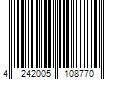 4 242005 108770